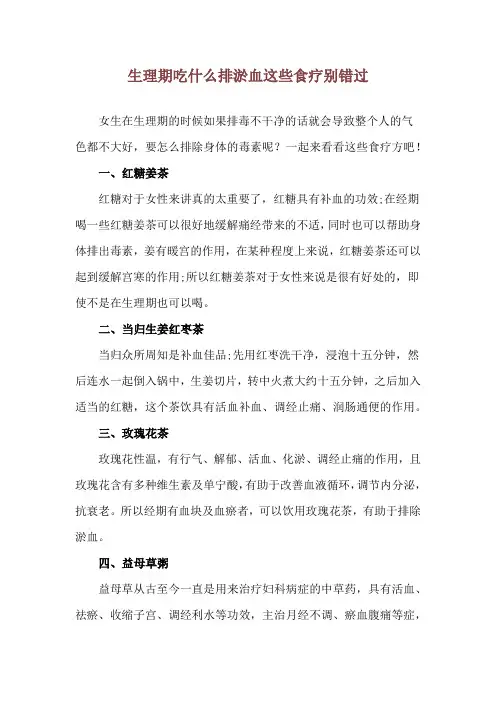 生理期吃什么排淤血这些食疗别错过

女生在生理期的时候如果排毒不干净的话就会导致整个人的气色都不大好，要怎么排除身体的毒素呢？一起来看看这些食疗方吧！

一、红糖姜茶

红糖对于女性来讲真的太重要了，红糖具有补血的功效;在经期喝一些红糖姜茶可以很好地缓解痛经带来的不适，同时也可以帮助身体排出毒素，姜有暖宫的作用，在某种程度上来说，红糖姜茶还可以起到缓解宫寒的作用;所以红糖姜茶对于女性来说是很有好处的，即使不是在生理期也可以喝。

二、当归生姜红枣茶

当归众所周知是补血佳品;先用红枣洗干净，浸泡十五分钟，然后连水一起倒入锅中，生姜切片，转中火煮大约十五分钟，之后加入适当的红糖，这个茶饮具有活血补血、调经止痛、润肠通便的作用。

三、玫瑰花茶

玫瑰花性温，有行气、解郁、活血、化淤、调经止痛的作用，且玫瑰花含有多种维生素及单宁酸，有助于改善血液循环，调节内分泌，抗衰老。所以经期有血块及血瘀者，可以饮用玫瑰花茶，有助于排除淤血。

四、益母草粥

益母草从古至今一直是用来治疗妇科病症的中草药，具有活血、祛瘀、收缩子宫、调经利水等功效，主治月经不调、瘀血腹痛等症，